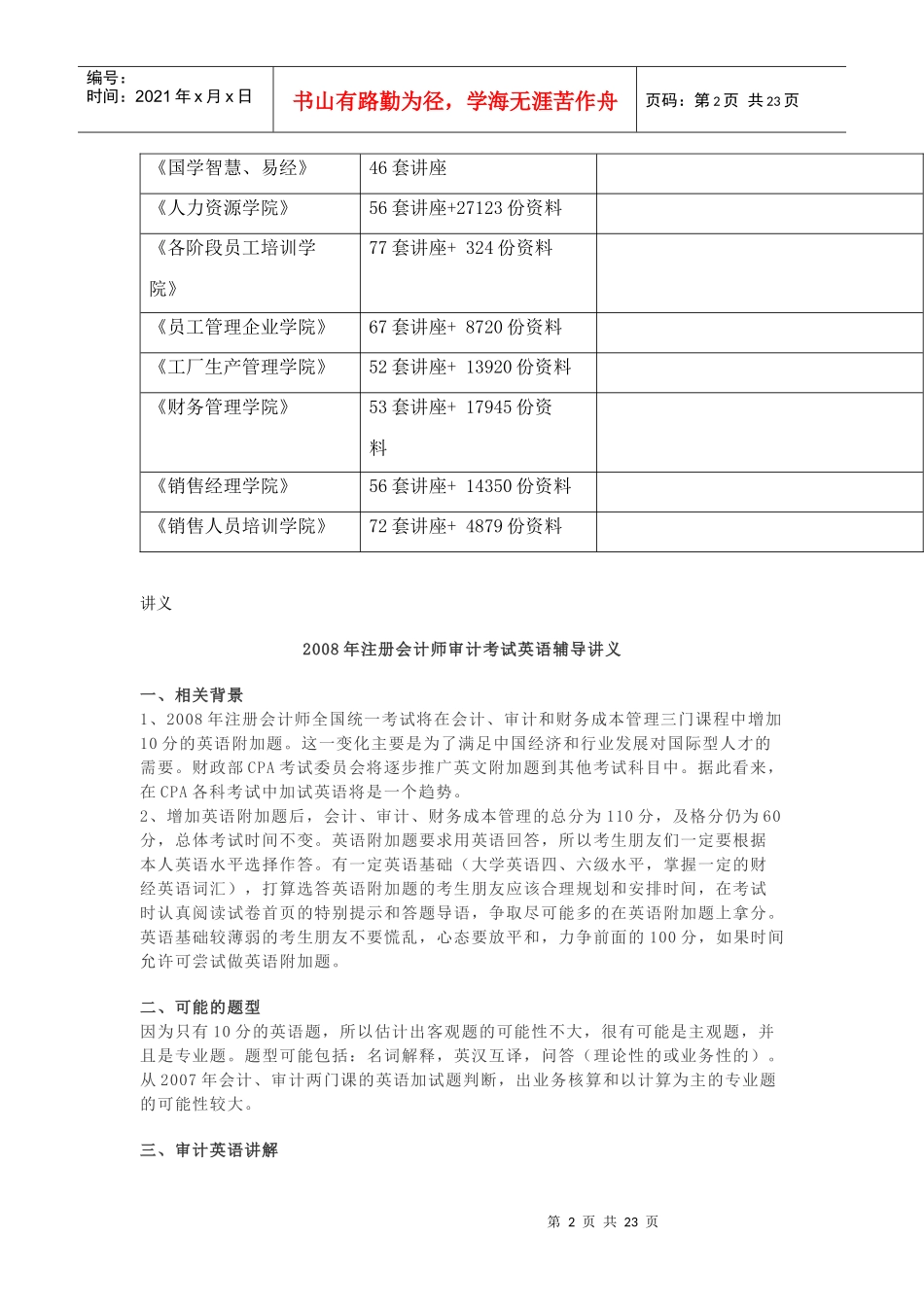 编号：
时间：2021年x月x日

书山有路勤为径，学海无涯苦作舟

页码：第2页 共23页

| 《国学智慧、易经》 | 46套讲座 | |
|---|---|---|
| 《人力资源学院》 | 56套讲座+27123份资料 | |
| 《各阶段员工培训学院》 | 77套讲座+ 324份资料 | |
| 《员工管理企业学院》 | 67套讲座+ 8720份资料 | |
| 《工厂生产管理学院》 | 52套讲座+ 13920份资料 | |
| 《财务管理学院》 | 53套讲座+ 17945份资料 | |
| 《销售经理学院》 | 56套讲座+ 14350份资料 | |
| 《销售人员培训学院》 | 72套讲座+ 4879份资料 | |

讲义

2008年注册会计师审计考试英语辅导讲义

一、相关背景

1、2008年注册会计师全国统一考试将在会计、审计和财务成本管理三门课程中增加10分的英语附加题。这一变化主要是为了满足中国经济和行业发展对国际型人才的需要。财政部CPA考试委员会将逐步推广英文附加题到其他考试科目中。据此看来，在CPA各科考试中加试英语将是一个趋势。

2、增加英语附加题后，会计、审计、财务成本管理的总分为110分，及格分仍为60分，总体考试时间不变。英语附加题要求用英语回答，所以考生朋友们一定要根据本人英语水平选择作答。有一定英语基础（大学英语四、六级水平，掌握一定的财经英语词汇），打算选答英语附加题的考生朋友应该合理规划和安排时间，在考试时认真阅读试卷首页的特别提示和答题导语，争取尽可能多的在英语附加题上拿分。英语基础较薄弱的考生朋友不要慌乱，心态要放平和，力争前面的100分，如果时间允许可尝试做英语附加题。

二、可能的题型

因为只有10分的英语题，所以估计出客观题的可能性不大，很有可能是主观题，并且是专业题。题型可能包括：名词解释，英汉互译，问答（理论性的或业务性的）。从2007年会计、审计两门课的英语加试题判断，出业务核算和以计算为主的专业题的可能性较大。

三、审计英语讲解

第2页 共23页